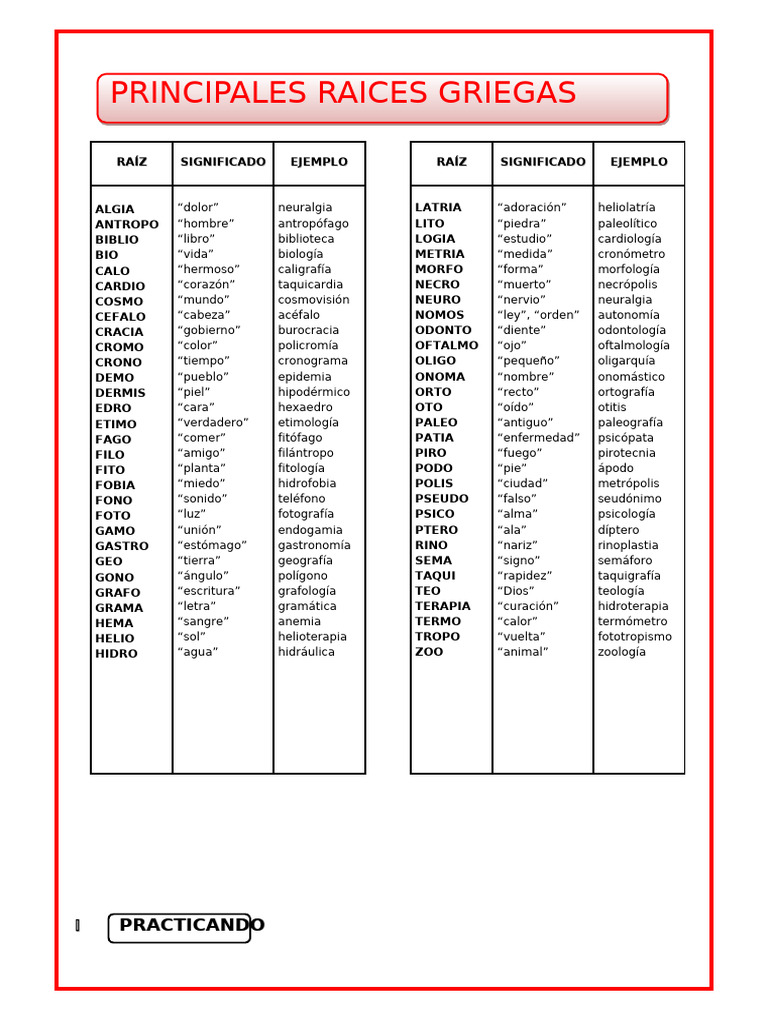 PRINCIPALES RAICES GRIEGAS

| RAÍZ | SIGNIFICADO | EJEMPLO |
|---|---|---|
| ALGIA | "dolor" | neuralgia |
| ANTROPO | "hombre" | antropófago |
| BIBLIO | "libro" | biblioteca |
| BIO | "vida" | biología |
| CALO | "hermoso" | caligrafía |
| CARDIO | "corazón" | taquicardia |
| COSMO | "mundo" | cosmovisión |
| CEFALO | "cabeza" | acéfalo |
| CRACIA | "gobierno" | burocracia |
| CROMO | "color" | policromía |
| CRONO | "tiempo" | cronograma |
| DEMO | "pueblo" | epidemia |
| DERMIS | "piel" | hipodérmico |
| EDRO | "cara" | hexaedro |
| ETIMO | "verdadero" | etimología |
| FAGO | "comer" | fitófago |
| FILO | "amigo" | filántropo |
| FITO | "planta" | fitología |
| FOBIA | "miedo" | hidrofobia |
| FONO | "sonido" | teléfono |
| FOTO | "luz" | fotografía |
| GAMO | "unión" | endogamia |
| GASTRO | "estómago" | gastronomía |
| GEO | "tierra" | geografía |
| GONO | "ángulo" | polígono |
| GRAFO | "escritura" | grafología |
| GRAMA | "letra" | gramática |
| HEMA | "sangre" | anemia |
| HELIO | "sol" | helioterapia |
| HIDRO | "agua" | hidráulica |

| RAÍZ | SIGNIFICADO | EJEMPLO |
|---|---|---|
| LATRIA | "adoración" | heliolatría |
| LITO | "piedra" | paleolítico |
| LOGIA | "estudio" | cardiología |
| METRIA | "medida" | cronómetro |
| MORFO | "forma" | morfología |
| NECRO | "muerto" | necrópolis |
| NEURO | "nervio" | neuralgia |
| NOMOS | "ley", "orden" | autonomía |
| ODONTO | "diente" | odontología |
| OFTALMO | "ojo" | oftalmología |
| OLIGO | "pequeño" | oligarquía |
| ONOMA | "nombre" | onomástico |
| ORTO | "recto" | ortografía |
| OTO | "oído" | otitis |
| PALEO | "antiguo" | paleografía |
| PATIA | "enfermedad" | psicópata |
| PIRO | "fuego" | pirotecnia |
| PODO | "pie" | ápodo |
| POLIS | "ciudad" | metrópolis |
| PSEUDO | "falso" | seudónimo |
| PSICO | "alma" | psicología |
| PTERO | "ala" | díptero |
| RINO | "nariz" | rinoplastia |
| SEMA | "signo" | semáforo |
| TAQUI | "rapidez" | taquigrafía |
| TEO | "Dios" | teología |
| TERAPIA | "curación" | hidroterapia |
| TERMO | "calor" | termómetro |
| TROPO | "vuelta" | fototropismo |
| ZOO | "animal" | zoología |

PRACTICANDO